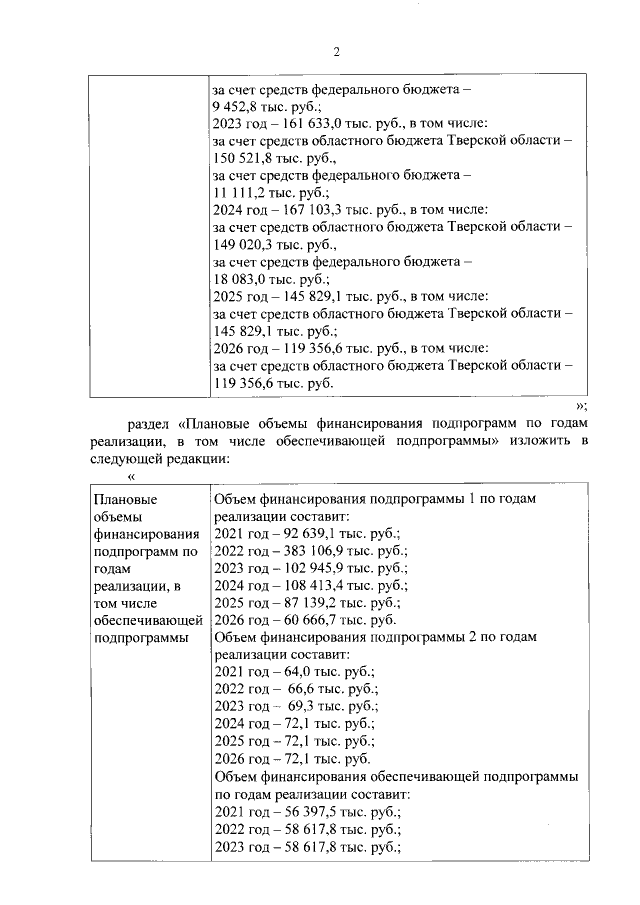 2

| | за счет средств федерального бюджета – 9 452,8 тыс. руб.; 2023 год – 161 633,0 тыс. руб., в том числе: за счет средств областного бюджета Тверской области – 150 521,8 тыс. руб., за счет средств федерального бюджета – 11 111,2 тыс. руб.; 2024 год – 167 103,3 тыс. руб., в том числе: за счет средств областного бюджета Тверской области – 149 020,3 тыс. руб., за счет средств федерального бюджета – 18 083,0 тыс. руб.; 2025 год – 145 829,1 тыс. руб., в том числе: за счет средств областного бюджета Тверской области – 145 829,1 тыс. руб.; 2026 год – 119 356,6 тыс. руб., в том числе: за счет средств областного бюджета Тверской области – 119 356,6 тыс. руб. |
|---|---|

»;

раздел «Плановые объемы финансирования подпрограмм по годам реализации, в том числе обеспечивающей подпрограммы» изложить в следующей редакции:

«

| Плановые объемы финансирования подпрограмм по годам реализации, в том числе обеспечивающей подпрограммы | Объем финансирования подпрограммы 1 по годам реализации составит: 2021 год – 92 639,1 тыс. руб.; 2022 год – 383 106,9 тыс. руб.; 2023 год – 102 945,9 тыс. руб.; 2024 год – 108 413,4 тыс. руб.; 2025 год – 87 139,2 тыс. руб.; 2026 год – 60 666,7 тыс. руб. Объем финансирования подпрограммы 2 по годам реализации составит: 2021 год – 64,0 тыс. руб.; 2022 год – 66,6 тыс. руб.; 2023 год – 69,3 тыс. руб.; 2024 год – 72,1 тыс. руб.; 2025 год – 72,1 тыс. руб.; 2026 год – 72,1 тыс. руб. Объем финансирования обеспечивающей подпрограммы по годам реализации составит: 2021 год – 56 397,5 тыс. руб.; 2022 год – 58 617,8 тыс. руб.; 2023 год – 58 617,8 тыс. руб.; |
|---|---|